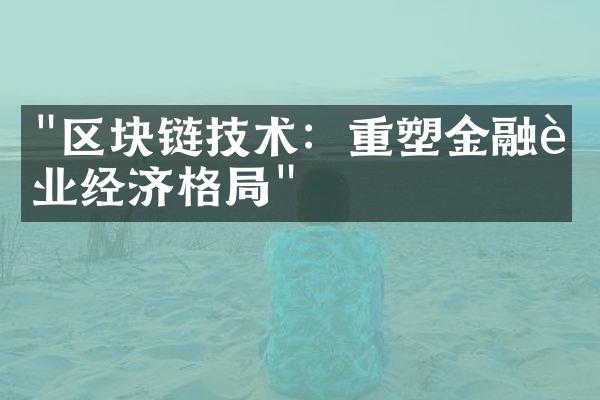 "区块链技术：重塑金融è业经济格局"